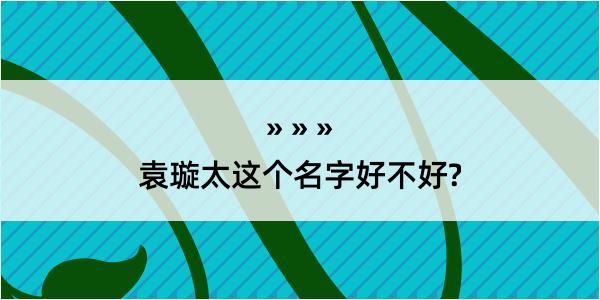 » » »

袁璇太这个名字好不好?